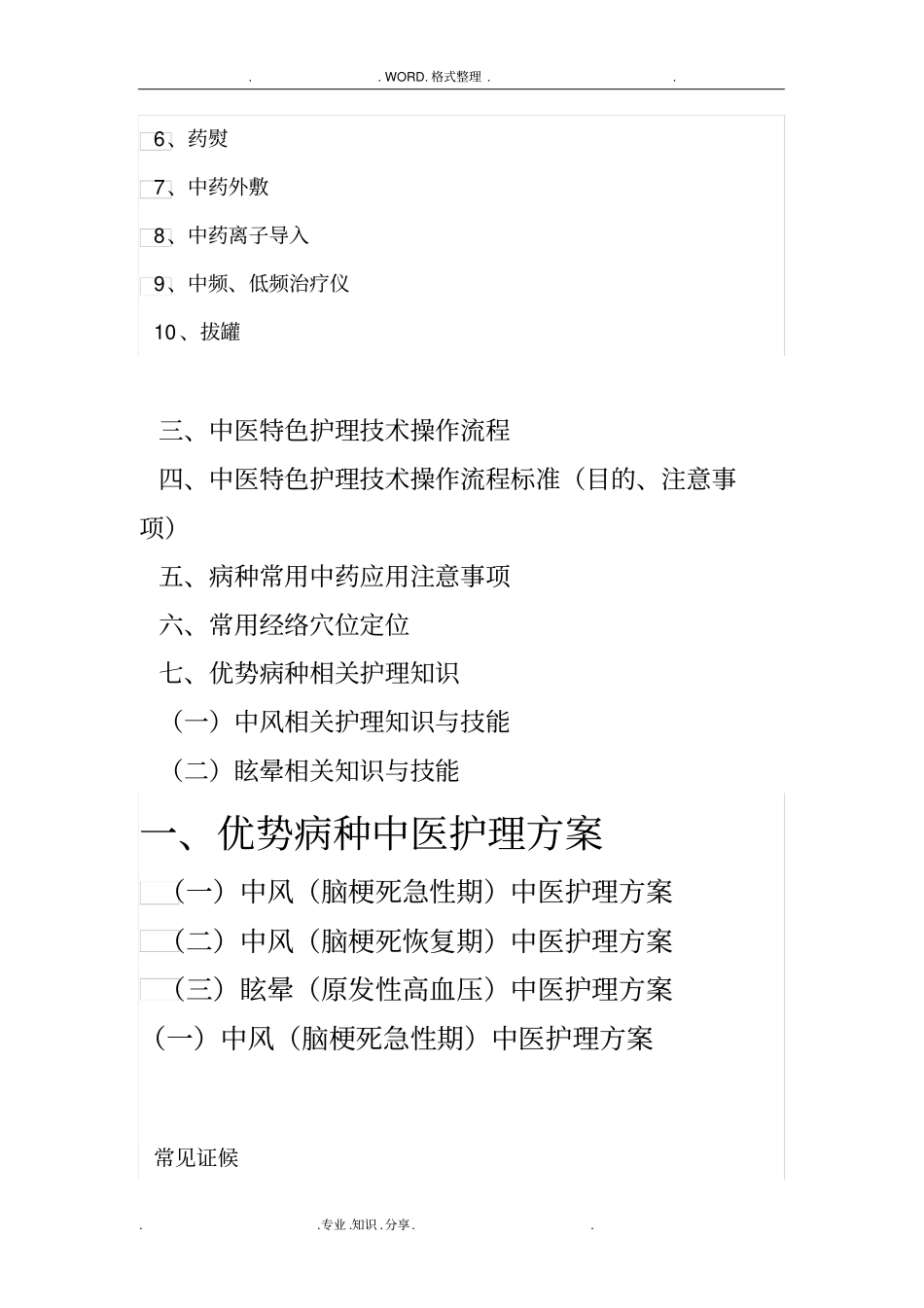 . . WORD. 格式整理 . .

6、药熨

7、中药外敷

8、中药离子导入

9、中频、低频治疗仪

10、拔罐

三、中医特色护理技术操作流程

四、中医特色护理技术操作流程标准（目的、注意事项）

五、病种常用中药应用注意事项

六、常用经络穴位定位

七、优势病种相关护理知识

（一）中风相关护理知识与技能

（二）眩晕相关知识与技能

一、优势病种中医护理方案

（一）中风（脑梗死急性期）中医护理方案

（二）中风（脑梗死恢复期）中医护理方案

（三）眩晕（原发性高血压）中医护理方案

（一）中风（脑梗死急性期）中医护理方案

常见证候

. . 专业 . 知识 . 分享 . .